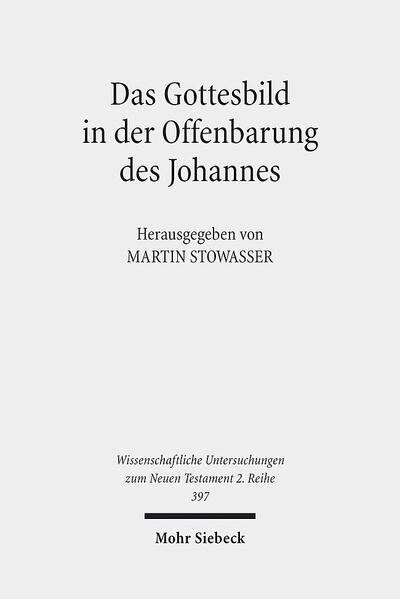 Das Gottesbild in der Offenbarung des Johannes

Herausgegeben von
MARTIN STOWASSER

Wissenschaftliche Untersuchungen zum Neuen Testament 2. Reihe
397

Mohr Siebeck